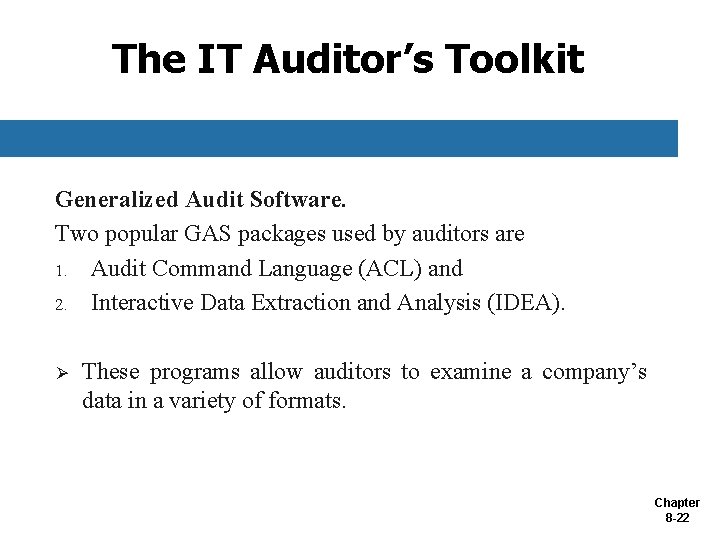 The IT Auditor's Toolkit

Generalized Audit Software.

Two popular GAS packages used by auditors are

1. Audit Command Language (ACL) and
2. Interactive Data Extraction and Analysis (IDEA).

➢ These programs allow auditors to examine a company's data in a variety of formats.

Chapter 8-22